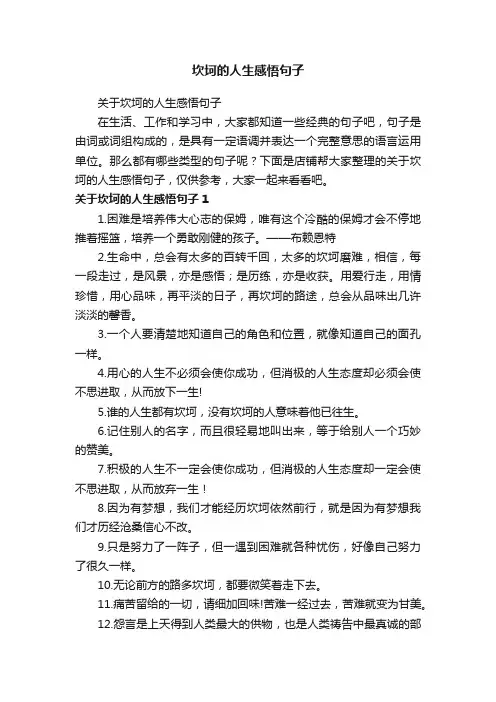 坎坷的人生感悟句子

关于坎坷的人生感悟句子

在生活、工作和学习中，大家都知道一些经典的句子吧，句子是由词或词组构成的，是具有一定语调并表达一个完整意思的语言运用单位。那么都有哪些类型的句子呢？下面是店铺帮大家整理的关于坎坷的人生感悟句子，仅供参考，大家一起来看看吧。

关于坎坷的人生感悟句子 1

1.困难是培养伟大心志的保姆，唯有这个冷酷的保姆才会不停地推着摇篮，培养一个勇敢刚健的孩子。——布赖恩特

2.生命中，总会有太多的百转千回，太多的坎坷磨难，相信，每一段走过，是风景，亦是感悟；是历练，亦是收获。用爱行走，用情珍惜，用心品味，再平淡的日子，再坎坷的路途，总会从品味出几许淡淡的馨香。

3.一个人要清楚地知道自己的角色和位置，就像知道自己的面孔一样。

4.用心的人生不必须会使你成功，但消极的人生态度却必须会使不思进取，从而放下一生!

5.谁的人生都有坎坷，没有坎坷的人意味着他已往生。

6.记住别人的名字，而且很轻易地叫出来，等于给别人一个巧妙的赞美。

7.积极的人生不一定会使你成功，但消极的人生态度却一定会使不思进取，从而放弃一生！

8.因为有梦想，我们才能经历坎坷依然前行，就是因为有梦想我们才历经沧桑信心不改。

9.只是努力了一阵子，但一遇到困难就各种忧伤，好像自己努力了很久一样。

10.无论前方的路多坎坷，都要微笑着走下去。

11.痛苦留给的一切，请细加回味!苦难一经过去，苦难就变为甘美。

12.怨言是上天得到人类最大的供物，也是人类祷告中最真诚的部